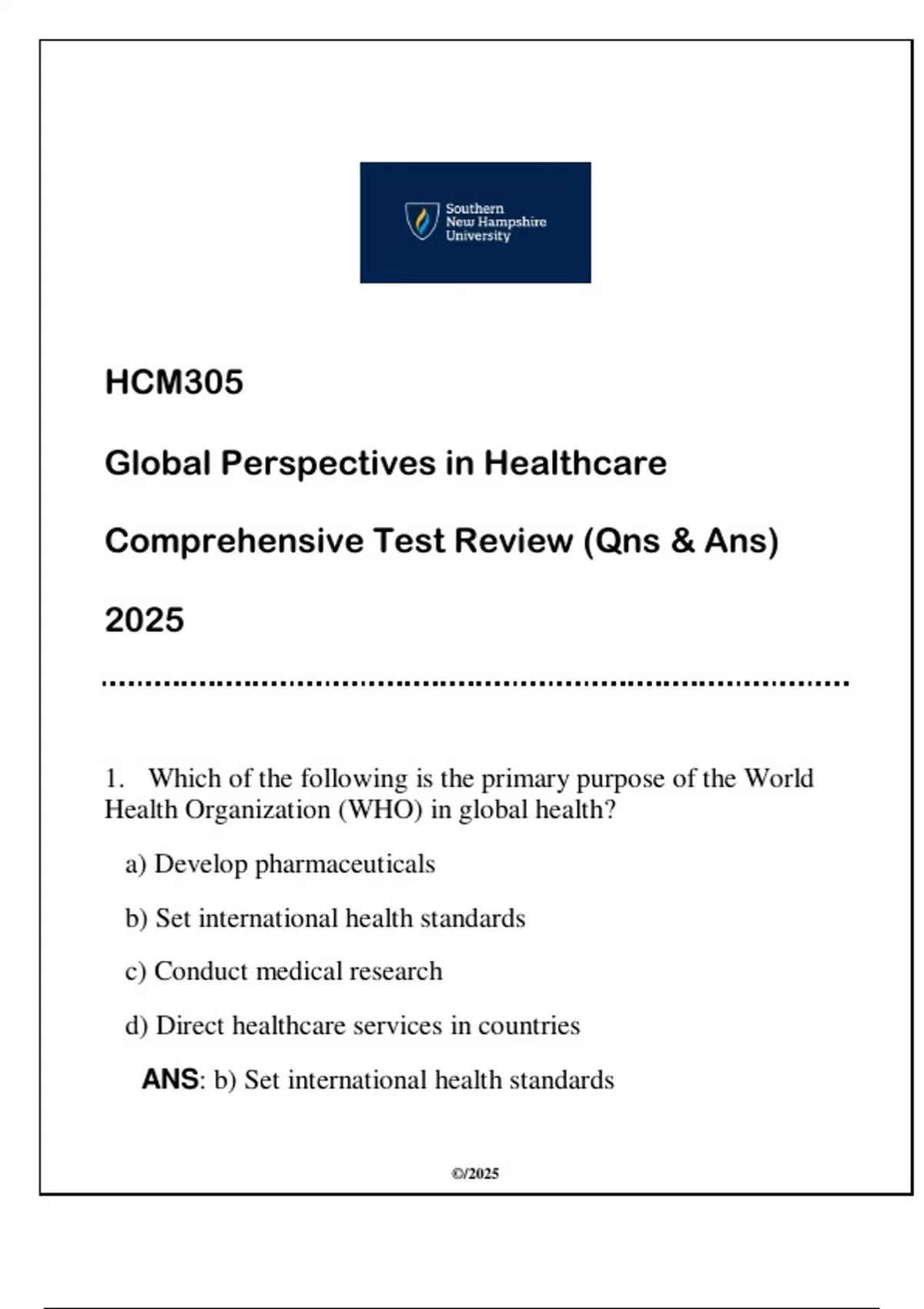 Southern New Hampshire University

HCM305

Global Perspectives in Healthcare

Comprehensive Test Review (Qns & Ans)

2025

1. Which of the following is the primary purpose of the World Health Organization (WHO) in global health?

a) Develop pharmaceuticals

b) Set international health standards

c) Conduct medical research

d) Direct healthcare services in countries

ANS: b) Set international health standards

©/2025